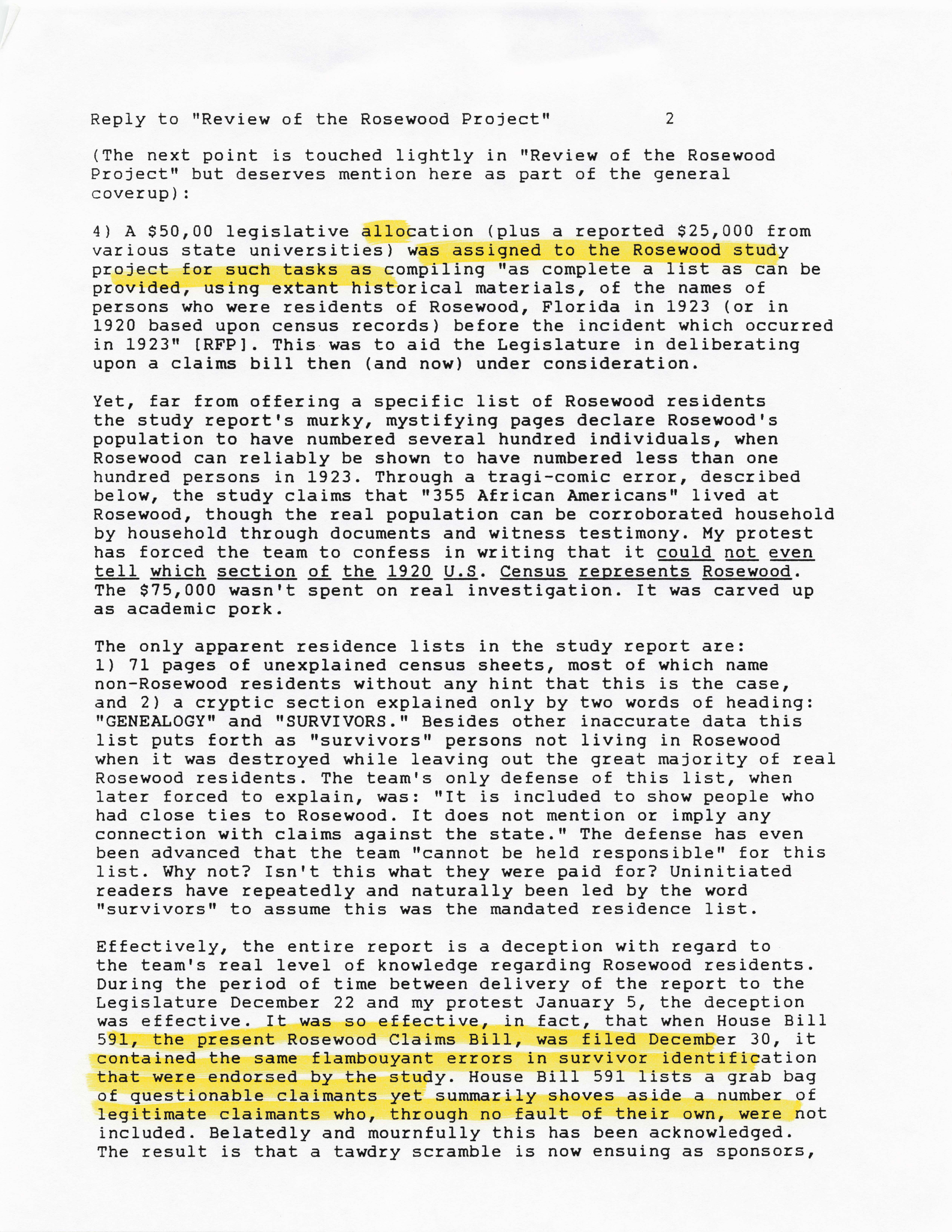 Reply to "Review of the Rosewood Project"          2

(The next point is touched lightly in "Review of the Rosewood Project" but deserves mention here as part of the general coverup):

4) A $50,00 legislative allocation (plus a reported $25,000 from various state universities) was assigned to the Rosewood study project for such tasks as compiling "as complete a list as can be provided, using extant historical materials, of the names of persons who were residents of Rosewood, Florida in 1923 (or in 1920 based upon census records) before the incident which occurred in 1923" [RFP]. This was to aid the Legislature in deliberating upon a claims bill then (and now) under consideration.

Yet, far from offering a specific list of Rosewood residents the study report's murky, mystifying pages declare Rosewood's population to have numbered several hundred individuals, when Rosewood can reliably be shown to have numbered less than one hundred persons in 1923. Through a tragi-comic error, described below, the study claims that "355 African Americans" lived at Rosewood, though the real population can be corroborated household by household through documents and witness testimony. My protest has forced the team to confess in writing that it could not even tell which section of the 1920 U.S. Census represents Rosewood. The $75,000 wasn't spent on real investigation. It was carved up as academic pork.

The only apparent residence lists in the study report are: 1) 71 pages of unexplained census sheets, most of which name non-Rosewood residents without any hint that this is the case, and 2) a cryptic section explained only by two words of heading: "GENEALOGY" and "SURVIVORS." Besides other inaccurate data this list puts forth as "survivors" persons not living in Rosewood when it was destroyed while leaving out the great majority of real Rosewood residents. The team's only defense of this list, when later forced to explain, was: "It is included to show people who had close ties to Rosewood. It does not mention or imply any connection with claims against the state." The defense has even been advanced that the team "cannot be held responsible" for this list. Why not? Isn't this what they were paid for? Uninitiated readers have repeatedly and naturally been led by the word "survivors" to assume this was the mandated residence list.

Effectively, the entire report is a deception with regard to the team's real level of knowledge regarding Rosewood residents. During the period of time between delivery of the report to the Legislature December 22 and my protest January 5, the deception was effective. It was so effective, in fact, that when House Bill 591, the present Rosewood Claims Bill, was filed December 30, it contained the same flambouyant errors in survivor identification that were endorsed by the study. House Bill 591 lists a grab bag of questionable claimants yet summarily shoves aside a number of legitimate claimants who, through no fault of their own, were not included. Belatedly and mournfully this has been acknowledged. The result is that a tawdry scramble is now ensuing as sponsors,